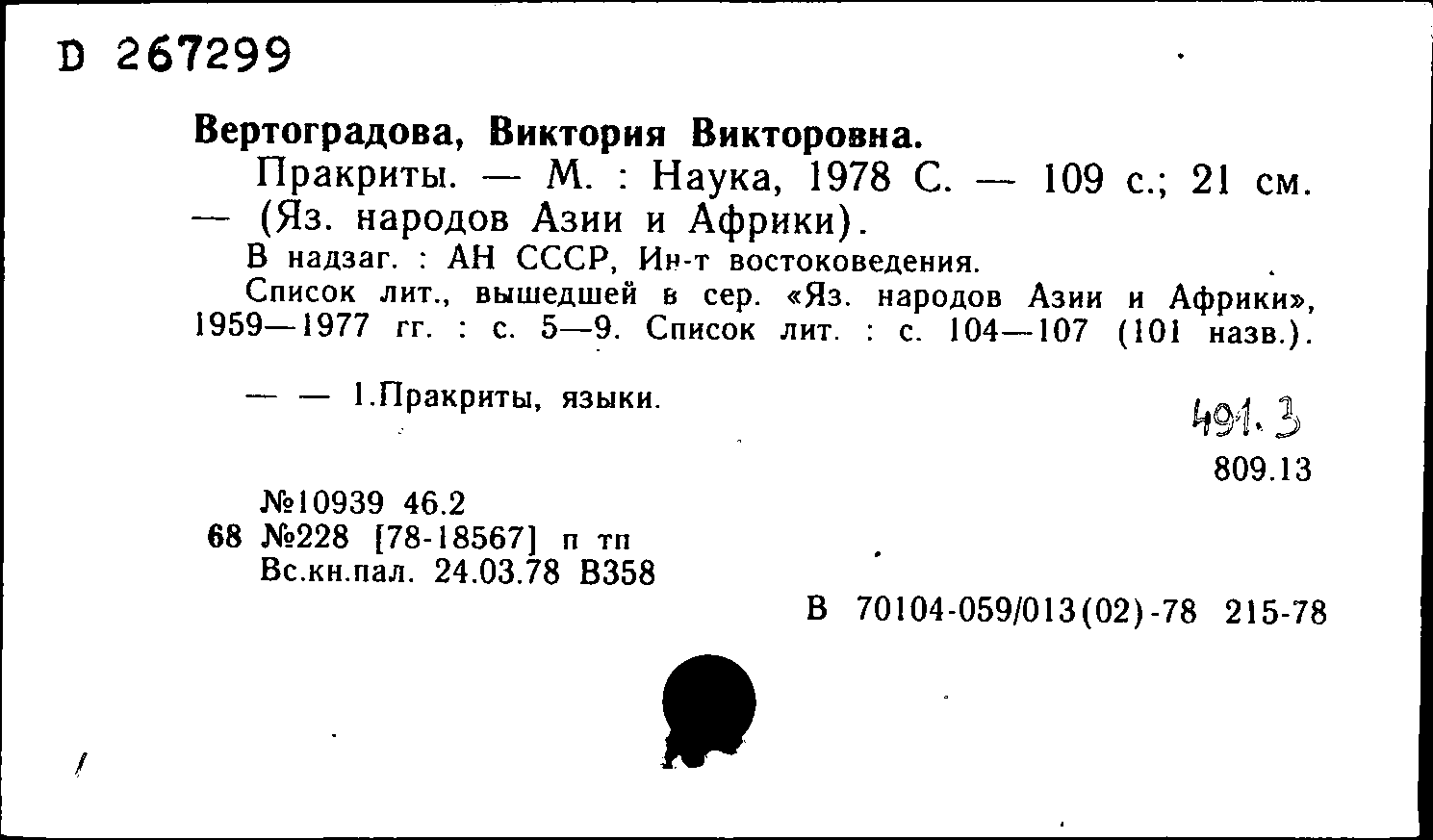 D 267299

Вертоградова, Виктория Викторовна.

Пракриты. — М. : Наука, 1978 С. — 109 с.; 21 см. — (Яз. народов Азии и Африки).

В надзаг. : АН СССР, Ин-т востоковедения.

Список лит., вышедшей в сер. «Яз. народов Азии и Африки», 1959—1977 гг. : с. 5—9. Список лит. : с. 104—107 (101 назв.).

— — 1.Пракриты, языки.

491.3

809.13

№10939 46.2
68 №228 [78-18567] п тп
Вс.кн.пал. 24.03.78 В358

В 70104-059/013(02)-78 215-78